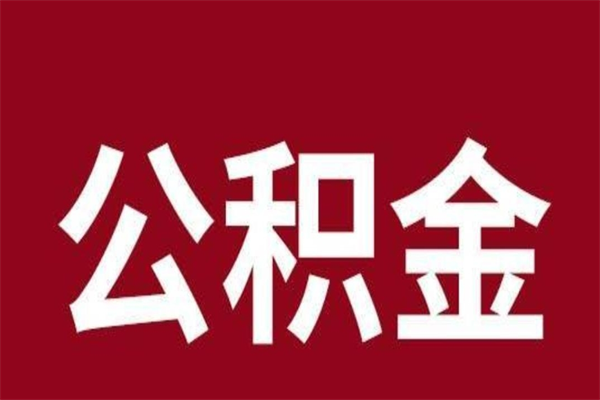 公积金